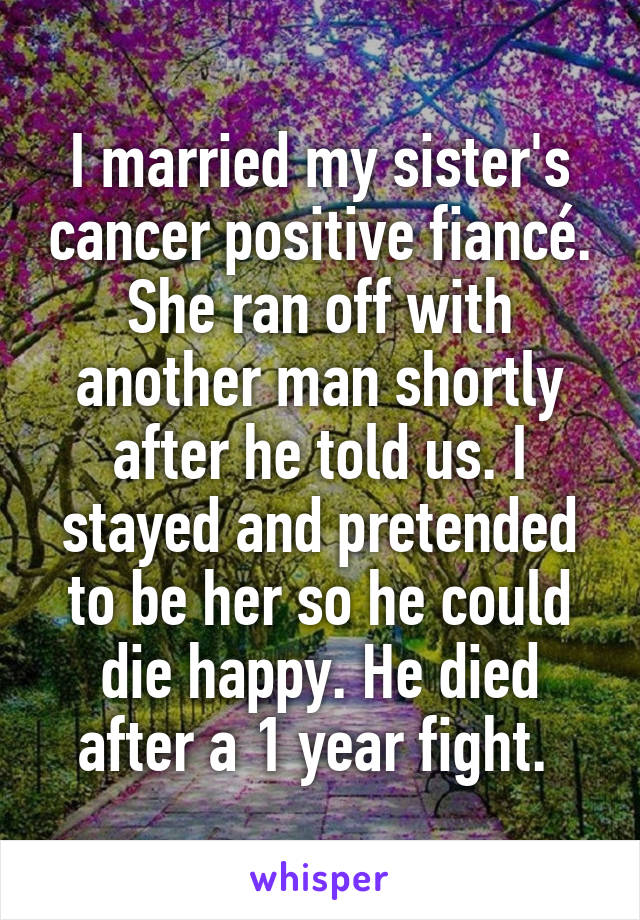 I married my sister's cancer positive fiancé. She ran off with another man shortly after he told us. I stayed and pretended to be her so he could die happy. He died after a 1 year fight.

whisper